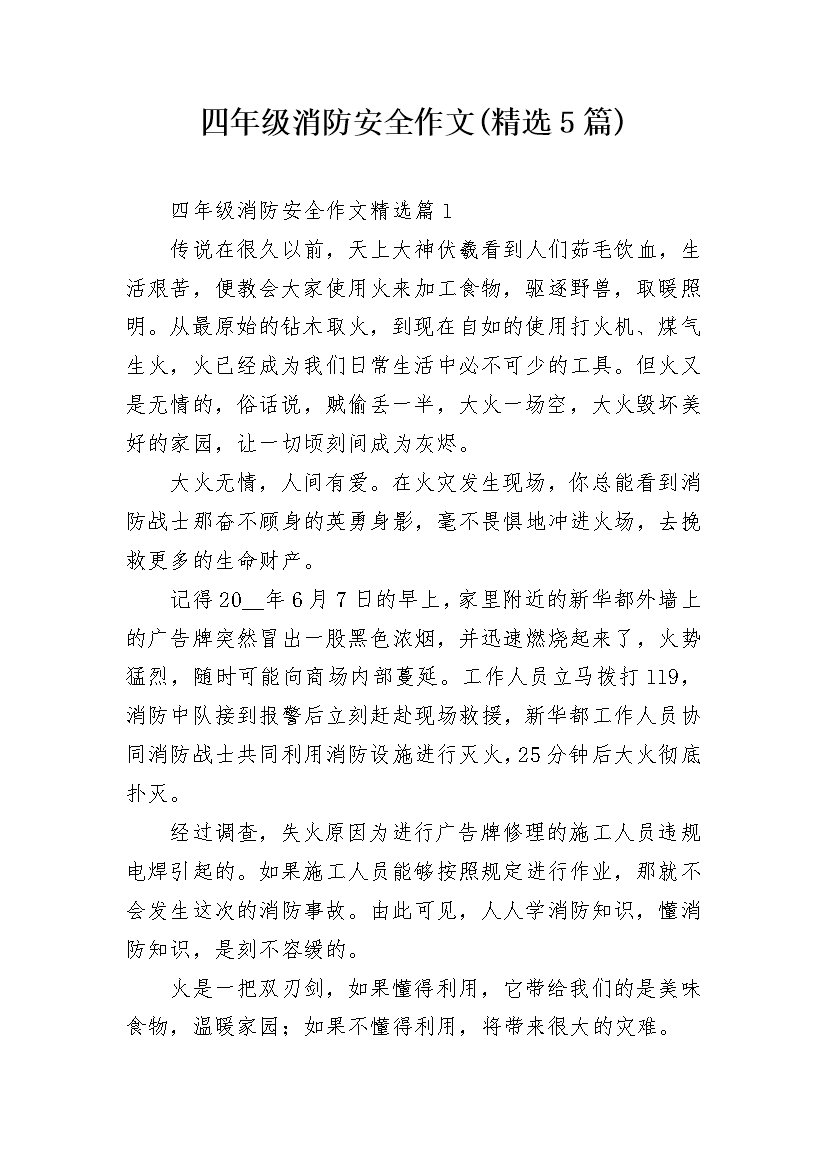 四年级消防安全作文(精选5篇)

四年级消防安全作文精选篇1

传说在很久以前，天上大神伏羲看到人们茹毛饮血，生活艰苦，便教会大家使用火来加工食物，驱逐野兽，取暖照明。从最原始的钻木取火，到现在自如的使用打火机、煤气生火，火已经成为我们日常生活中必不可少的工具。但火又是无情的，俗话说，贼偷丢一半，大火一场空，大火毁坏美好的家园，让一切顷刻间成为灰烬。

大火无情，人间有爱。在火灾发生现场，你总能看到消防战士那奋不顾身的英勇身影，毫不畏惧地冲进火场，去挽救更多的生命财产。

记得20__年6月7日的早上，家里附近的新华都外墙上的广告牌突然冒出一股黑色浓烟，并迅速燃烧起来了，火势猛烈，随时可能向商场内部蔓延。工作人员立马拨打119，消防中队接到报警后立刻赶赴现场救援，新华都工作人员协同消防战士共同利用消防设施进行灭火，25分钟后大火彻底扑灭。

经过调查，失火原因为进行广告牌修理的施工人员违规电焊引起的。如果施工人员能够按照规定进行作业，那就不会发生这次的消防事故。由此可见，人人学消防知识，懂消防知识，是刻不容缓的。

火是一把双刃剑，如果懂得利用，它带给我们的是美味食物，温暖家园；如果不懂得利用，将带来很大的灾难。